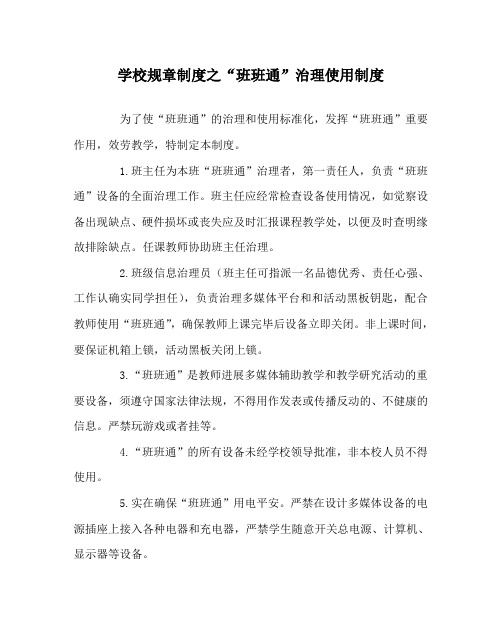 学校规章制度之“班班通”治理使用制度

为了使“班班通”的治理和使用标准化，发挥“班班通”重要作用，效劳教学，特制定本制度。

1.班主任为本班“班班通”治理者，第一责任人，负责“班班通”设备的全面治理工作。班主任应经常检查设备使用情况，如觉察设备出现缺点、硬件损坏或丧失应及时汇报课程教学处，以便及时查明缘故排除缺点。任课教师协助班主任治理。

2.班级信息治理员（班主任可指派一名品德优秀、责任心强、工作认确实同学担任），负责治理多媒体平台和和活动黑板钥匙，配合教师使用“班班通”，确保教师上课完毕后设备立即关闭。非上课时间，要保证机箱上锁，活动黑板关闭上锁。

3.“班班通”是教师进展多媒体辅助教学和教学研究活动的重要设备，须遵守国家法律法规，不得用作发表或传播反动的、不健康的信息。严禁玩游戏或者挂等。

4.“班班通”的所有设备未经学校领导批准，非本校人员不得使用。

5.实在确保“班班通”用电平安。严禁在设计多媒体设备的电源插座上接入各种电器和充电器，严禁学生随意开关总电源、计算机、显示器等设备。